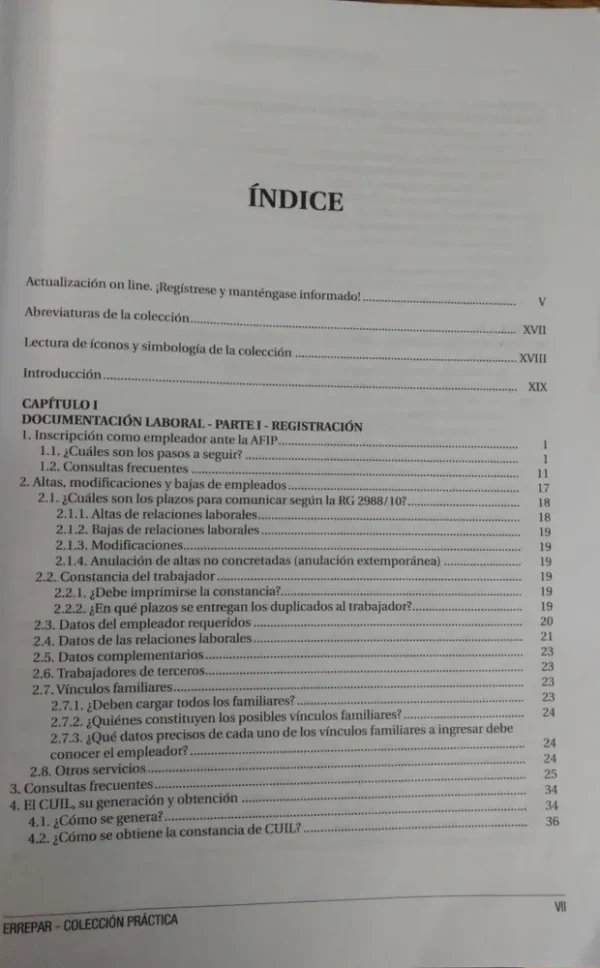 ÍNDICE

Actualización on line. ¡Regístrese y manténgase informado! .......... V

Abreviaturas de la colección .......... XVII

Lectura de íconos y simbología de la colección .......... XVIII

Introducción .......... XIX

CAPÍTULO I
DOCUMENTACIÓN LABORAL - PARTE I - REGISTRACIÓN
1. Inscripción como empleador ante la AFIP .......... 1
1.1. ¿Cuáles son los pasos a seguir? .......... 1
1.2. Consultas frecuentes .......... 11
2. Altas, modificaciones y bajas de empleados .......... 17
2.1. ¿Cuáles son los plazos para comunicar según la RG 2988/10? .......... 18
2.1.1. Altas de relaciones laborales .......... 18
2.1.2. Bajas de relaciones laborales .......... 19
2.1.3. Modificaciones .......... 19
2.1.4. Anulación de altas no concretadas (anulación extemporánea) .......... 19
2.2. Constancia del trabajador .......... 19
2.2.1. ¿Debe imprimirse la constancia? .......... 19
2.2.2. ¿En qué plazos se entregan los duplicados al trabajador? .......... 19
2.3. Datos del empleador requeridos .......... 20
2.4. Datos de las relaciones laborales .......... 21
2.5. Datos complementarios .......... 23
2.6. Trabajadores de terceros .......... 23
2.7. Vínculos familiares .......... 23
2.7.1. ¿Deben cargar todos los familiares? .......... 23
2.7.2. ¿Quiénes constituyen los posibles vínculos familiares? .......... 24
2.7.3. ¿Qué datos precisos de cada uno de los vínculos familiares a ingresar debe conocer el empleador? .......... 24
2.8. Otros servicios .......... 24
3. Consultas frecuentes .......... 25
4. El CUIL, su generación y obtención .......... 34
4.1. ¿Cómo se genera? .......... 34
4.2. ¿Cómo se obtiene la constancia de CUIL? .......... 36

ERREPAR - COLECCIÓN PRÁCTICA
VII